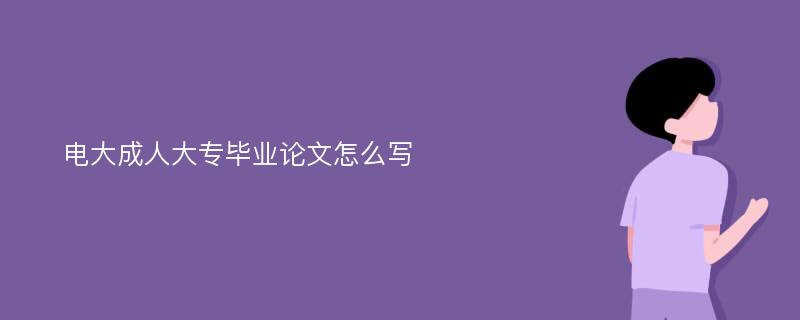 电大成人大专毕业论文怎么写